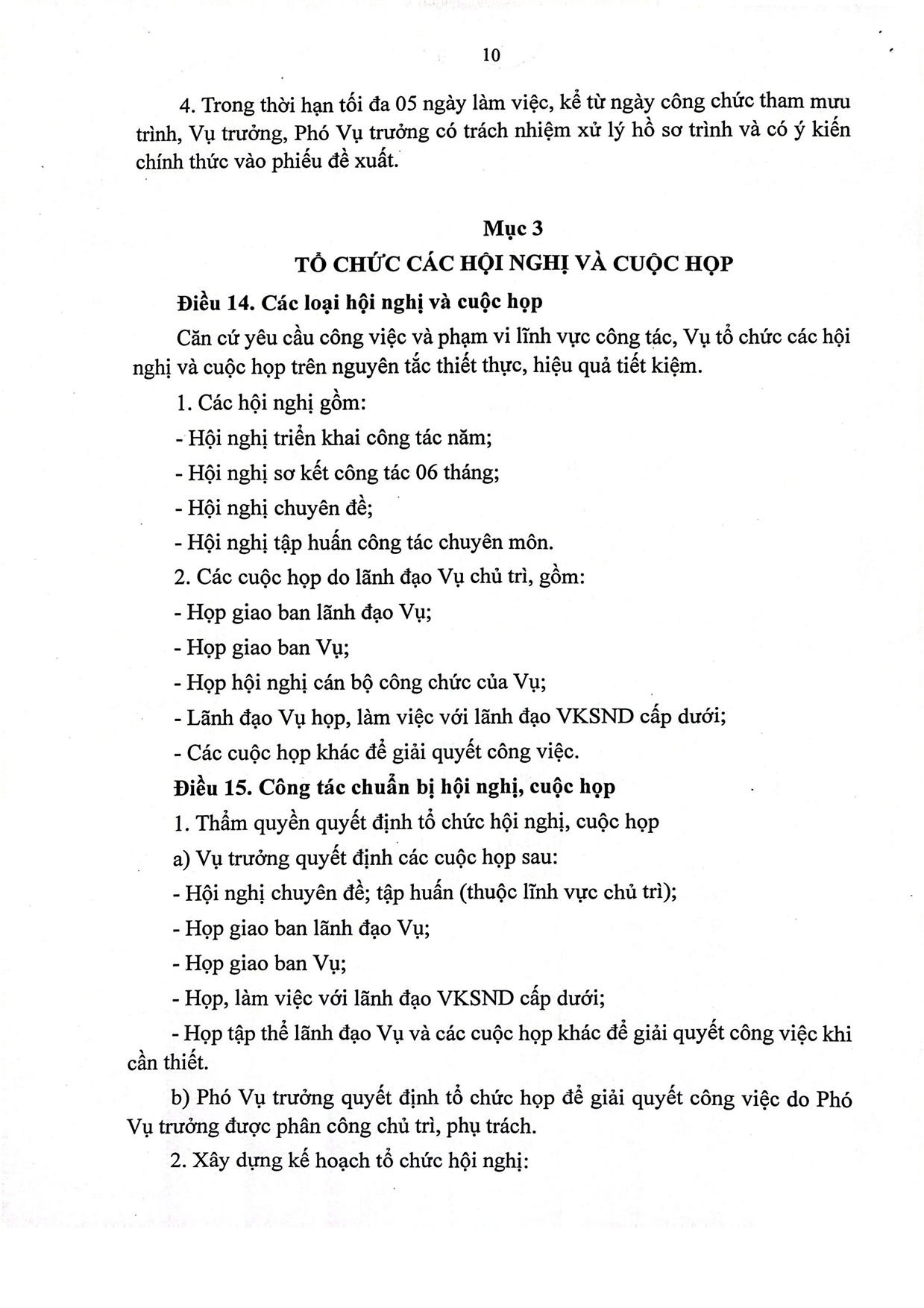 10

4. Trong thời hạn tối đa 05 ngày làm việc, kể từ ngày công chức tham mưu trình, Vụ trưởng, Phó Vụ trưởng có trách nhiệm xử lý hồ sơ trình và có ý kiến chính thức vào phiếu đề xuất.

Mục 3
TỔ CHỨC CÁC HỘI NGHỊ VÀ CUỘC HỌP

Điều 14. Các loại hội nghị và cuộc họp

Căn cứ yêu cầu công việc và phạm vi lĩnh vực công tác, Vụ tổ chức các hội nghị và cuộc họp trên nguyên tắc thiết thực, hiệu quả tiết kiệm.

1. Các hội nghị gồm:

- Hội nghị triển khai công tác năm;

- Hội nghị sơ kết công tác 06 tháng;

- Hội nghị chuyên đề;

- Hội nghị tập huấn công tác chuyên môn.

2. Các cuộc họp do lãnh đạo Vụ chủ trì, gồm:

- Họp giao ban lãnh đạo Vụ;

- Họp giao ban Vụ;

- Họp hội nghị cán bộ công chức của Vụ;

- Lãnh đạo Vụ họp, làm việc với lãnh đạo VKSND cấp dưới;

- Các cuộc họp khác để giải quyết công việc.

Điều 15. Công tác chuẩn bị hội nghị, cuộc họp

1. Thẩm quyền quyết định tổ chức hội nghị, cuộc họp

a) Vụ trưởng quyết định các cuộc họp sau:

- Hội nghị chuyên đề; tập huấn (thuộc lĩnh vực chủ trì);

- Họp giao ban lãnh đạo Vụ;

- Họp giao ban Vụ;

- Họp, làm việc với lãnh đạo VKSND cấp dưới;

- Họp tập thể lãnh đạo Vụ và các cuộc họp khác để giải quyết công việc khi cần thiết.

b) Phó Vụ trưởng quyết định tổ chức họp để giải quyết công việc do Phó Vụ trưởng được phân công chủ trì, phụ trách.

2. Xây dựng kế hoạch tổ chức hội nghị: